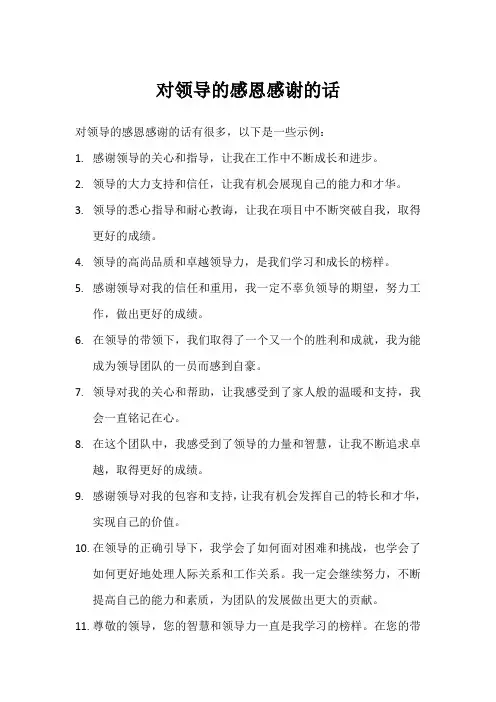 对领导的感恩感谢的话

对领导的感恩感谢的话有很多，以下是一些示例：

1. 感谢领导的关心和指导，让我在工作中不断成长和进步。

2. 领导的大力支持和信任，让我有机会展现自己的能力和才华。

3. 领导的悉心指导和耐心教诲，让我在项目中不断突破自我，取得更好的成绩。

4. 领导的高尚品质和卓越领导力，是我们学习和成长的榜样。

5. 感谢领导对我的信任和重用，我一定不辜负领导的期望，努力工作，做出更好的成绩。

6. 在领导的带领下，我们取得了一个又一个的胜利和成就，我为能成为领导团队的一员而感到自豪。

7. 领导对我的关心和帮助，让我感受到了家人般的温暖和支持，我会一直铭记在心。

8. 在这个团队中，我感受到了领导的力量和智慧，让我不断追求卓越，取得更好的成绩。

9. 感谢领导对我的包容和支持，让我有机会发挥自己的特长和才华，实现自己的价值。

10. 在领导的正确引导下，我学会了如何面对困难和挑战，也学会了如何更好地处理人际关系和工作关系。我一定会继续努力，不断提高自己的能力和素质，为团队的发展做出更大的贡献。

11. 尊敬的领导，您的智慧和领导力一直是我学习的榜样。在您的带